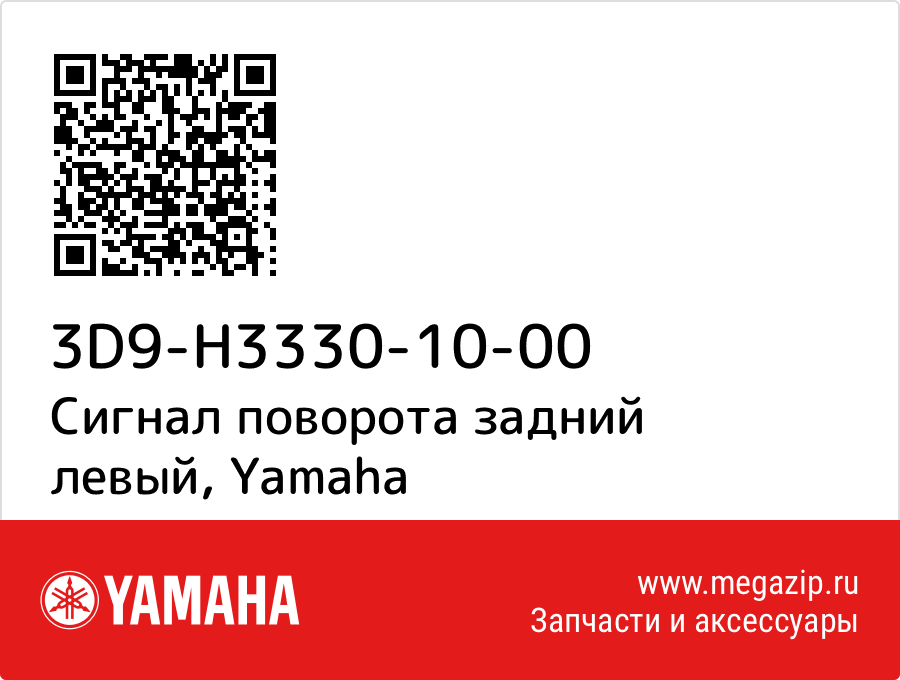 3D9-H3330-10-00
Сигнал поворота задний левый, Yamaha

YAMAHA

www.megazip.ru
Запчасти и аксессуары